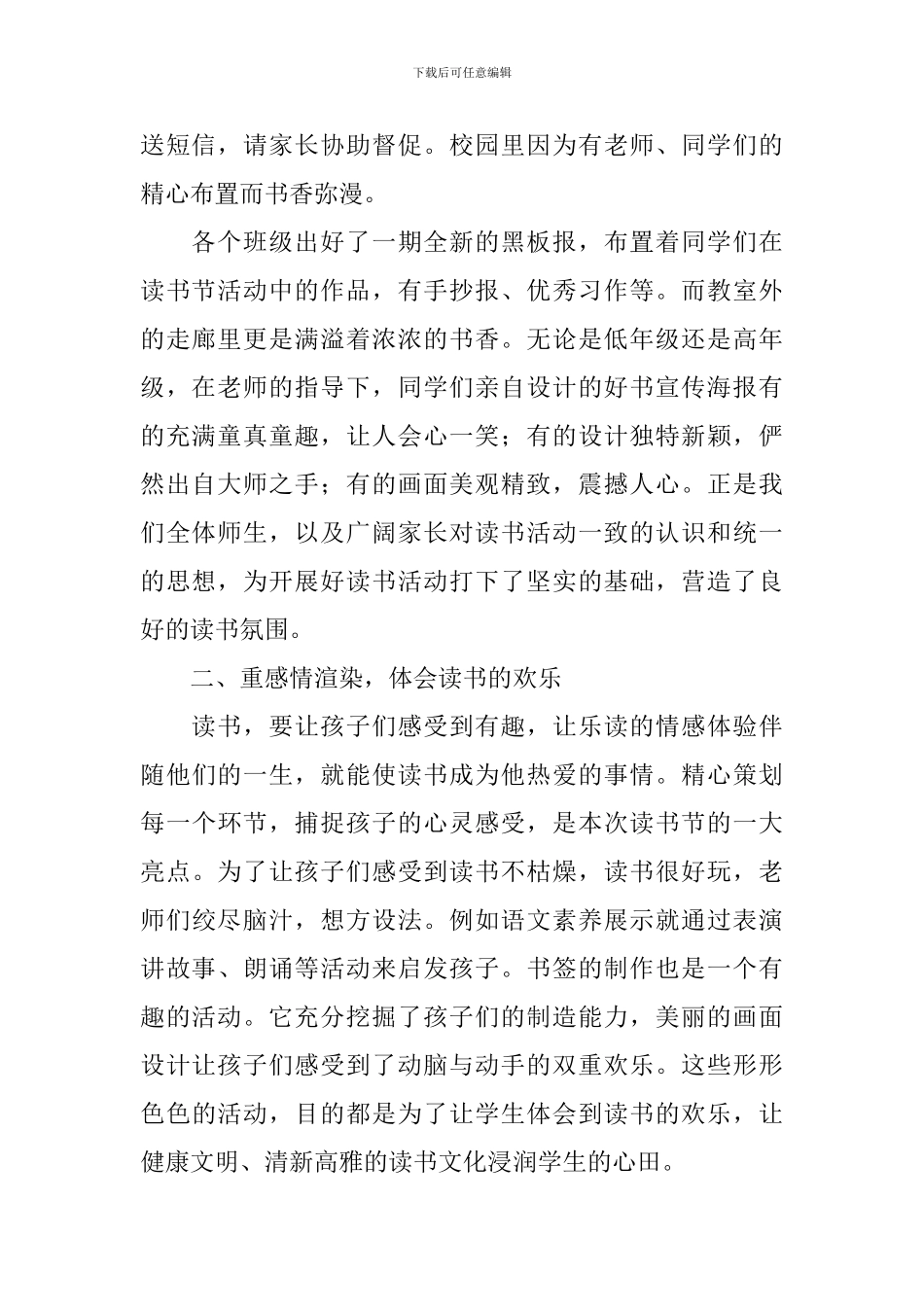 下载后可任意编辑

送短信，请家长协助督促。校园里因为有老师、同学们的精心布置而书香弥漫。

各个班级出好了一期全新的黑板报，布置着同学们在读书节活动中的作品，有手抄报、优秀习作等。而教室外的走廊里更是满溢着浓浓的书香。无论是低年级还是高年级，在老师的指导下，同学们亲自设计的好书宣传海报有的充满童真童趣，让人会心一笑；有的设计独特新颖，俨然出自大师之手；有的画面美观精致，震撼人心。正是我们全体师生，以及广阔家长对读书活动一致的认识和统一的思想，为开展好读书活动打下了坚实的基础，营造了良好的读书氛围。

二、重感情渲染，体会读书的欢乐

读书，要让孩子们感受到有趣，让乐读的情感体验伴随他们的一生，就能使读书成为他热爱的事情。精心策划每一个环节，捕捉孩子的心灵感受，是本次读书节的一大亮点。为了让孩子们感受到读书不枯燥，读书很好玩，老师们绞尽脑汁，想方设法。例如语文素养展示就通过表演讲故事、朗诵等活动来启发孩子。书签的制作也是一个有趣的活动。它充分挖掘了孩子们的制造能力，美丽的画面设计让孩子们感受到了动脑与动手的双重欢乐。这些形形色色的活动，目的都是为了让学生体会到读书的欢乐，让健康文明、清新高雅的读书文化浸润学生的心田。